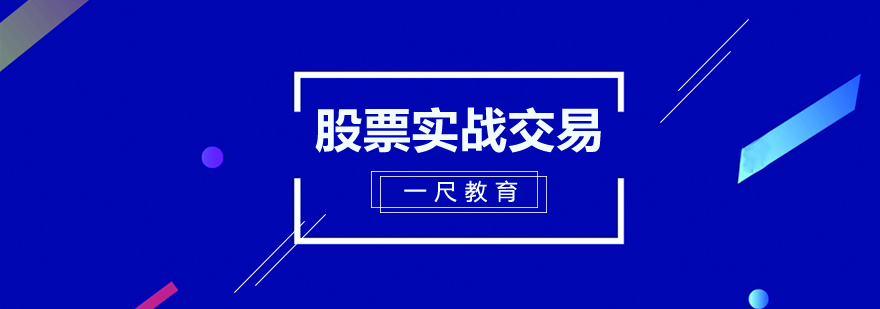 股票实战交易

一尺教育